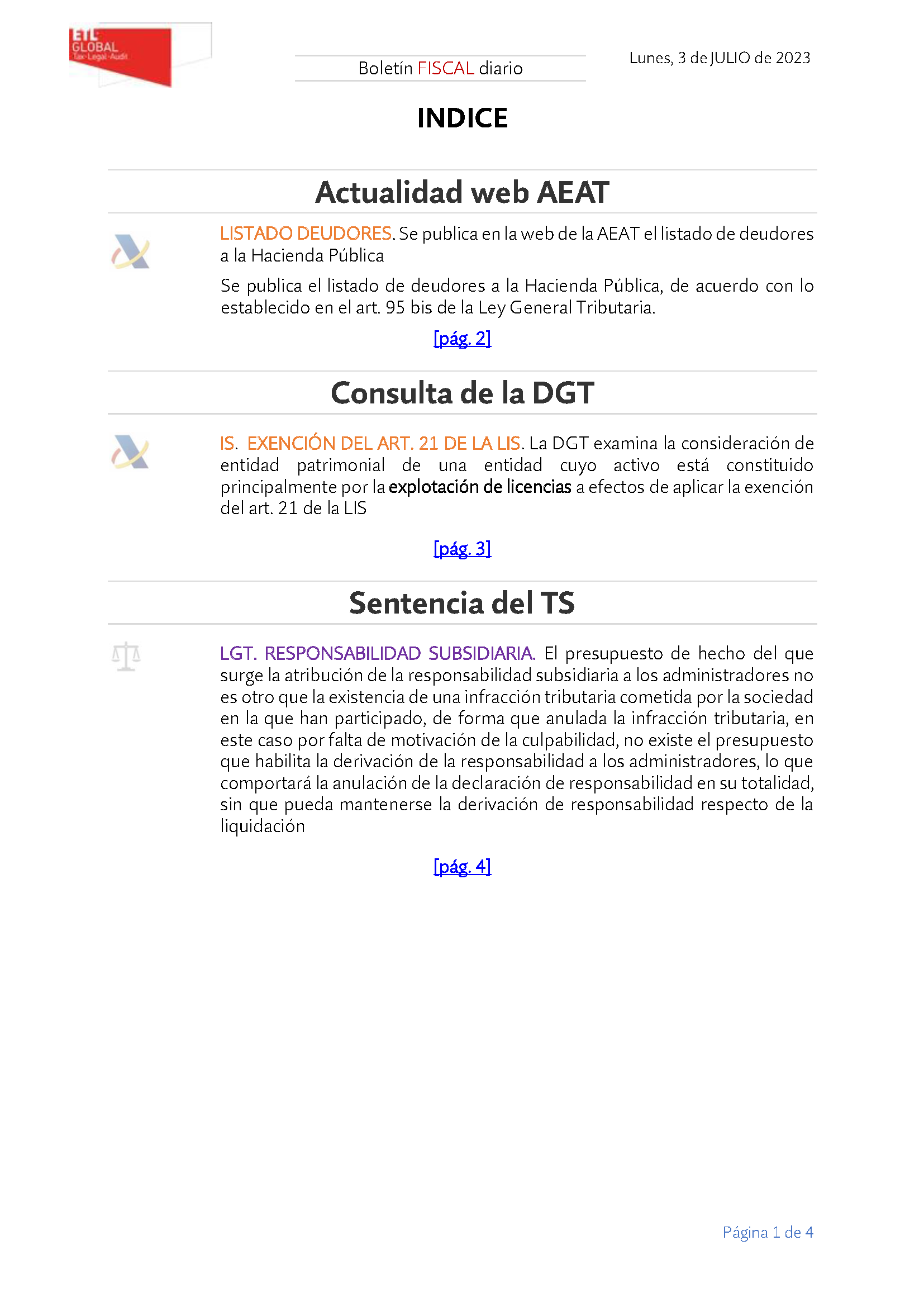 ETL GLOBAL Tax·Legal·Audit

Boletín FISCAL diario

Lunes, 3 de JULIO de 2023

INDICE

Actualidad web AEAT

LISTADO DEUDORES. Se publica en la web de la AEAT el listado de deudores a la Hacienda Pública

Se publica el listado de deudores a la Hacienda Pública, de acuerdo con lo establecido en el art. 95 bis de la Ley General Tributaria.

[pág. 2]

Consulta de la DGT

IS. EXENCIÓN DEL ART. 21 DE LA LIS. La DGT examina la consideración de entidad patrimonial de una entidad cuyo activo está constituido principalmente por la explotación de licencias a efectos de aplicar la exención del art. 21 de la LIS

[pág. 3]

Sentencia del TS

LGT. RESPONSABILIDAD SUBSIDIARIA. El presupuesto de hecho del que surge la atribución de la responsabilidad subsidiaria a los administradores no es otro que la existencia de una infracción tributaria cometida por la sociedad en la que han participado, de forma que anulada la infracción tributaria, en este caso por falta de motivación de la culpabilidad, no existe el presupuesto que habilita la derivación de la responsabilidad a los administradores, lo que comportará la anulación de la declaración de responsabilidad en su totalidad, sin que pueda mantenerse la derivación de responsabilidad respecto de la liquidación

[pág. 4]

Página 1 de 4